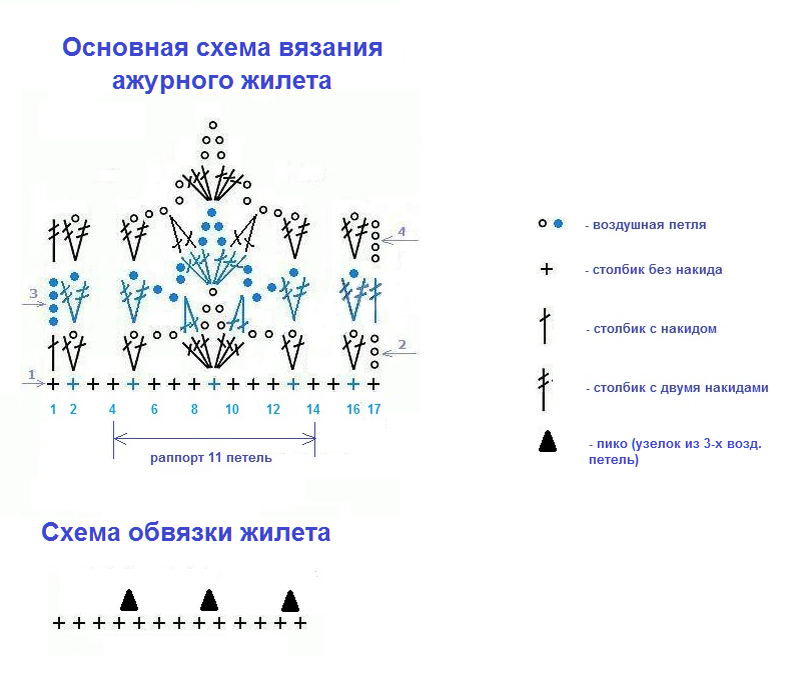 Основная схема вязания ажурного жилета

4
3
2
1

1 2 4 6 8 10 12 14 16 17

раппорт 11 петель

- воздушная петля
- столбик без накида
- столбик с накидом
- столбик с двумя накидами
- пико (узелок из 3-х возд. петель)

Схема обвязки жилета